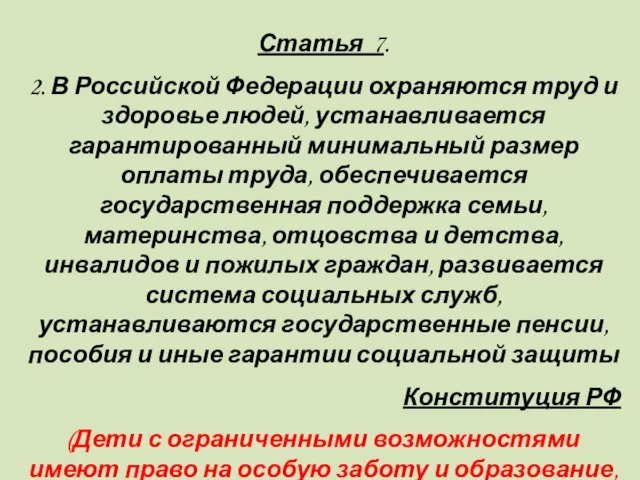 Статья 7.

2. В Российской Федерации охраняются труд и здоровье людей, устанавливается гарантированный минимальный размер оплаты труда, обеспечивается государственная поддержка семьи, материнства, отцовства и детства, инвалидов и пожилых граждан, развивается система социальных служб, устанавливаются государственные пенсии, пособия и иные гарантии социальной защиты

Конституция РФ

(Дети с ограниченными возможностями имеют право на особую заботу и образование,